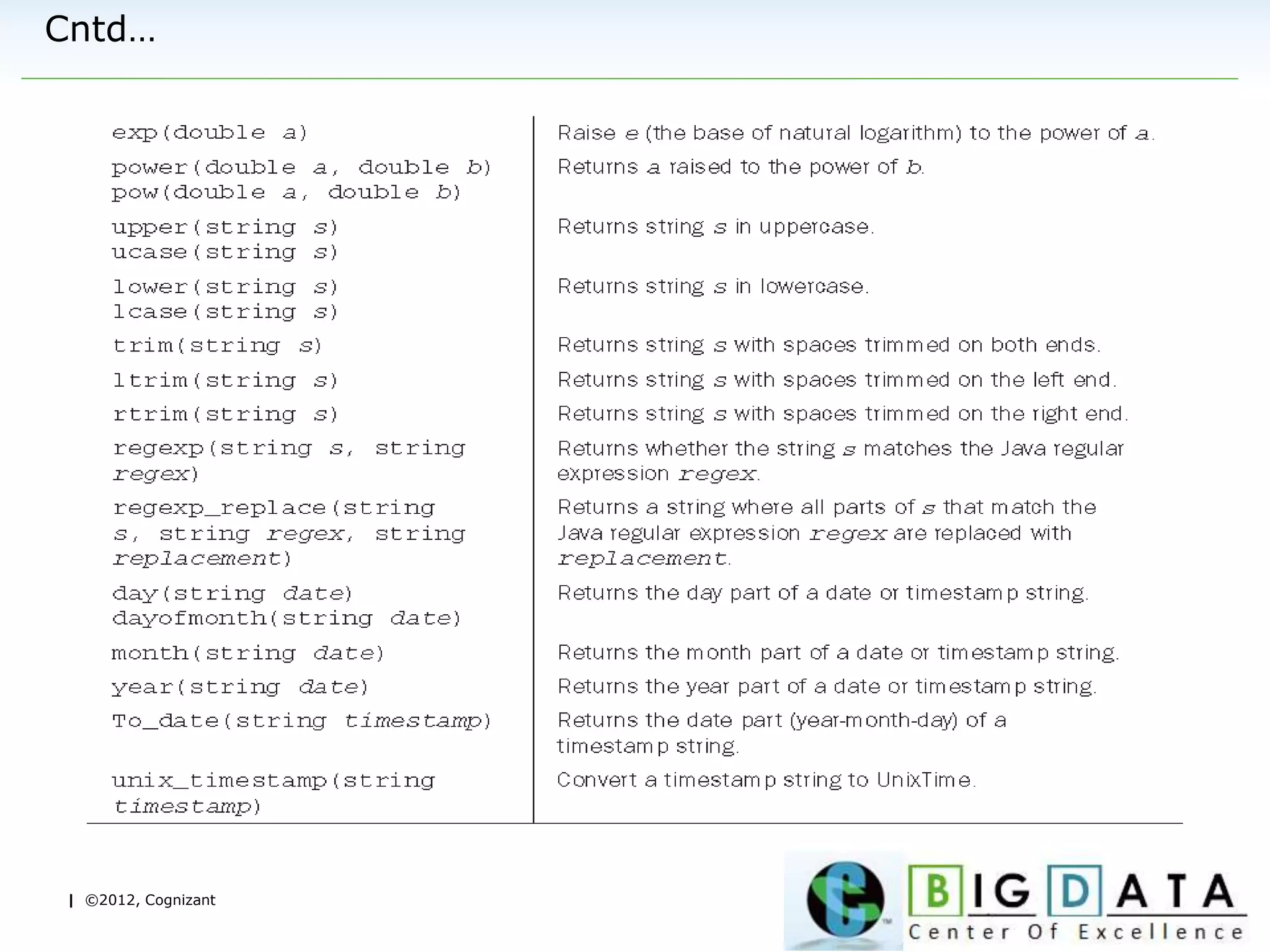 Cntd…

| exp(double a) | Raise e (the base of natural logarithm) to the power of a. |
|---|---|
| power(double a, double b) pow(double a, double b) | Returns a raised to the power of b. |
| upper(string s) ucase(string s) | Returns string s in uppercase. |
| lower(string s) lcase(string s) | Returns string s in lowercase. |
| trim(string s) | Returns string s with spaces trimmed on both ends. |
| ltrim(string s) | Returns string s with spaces trimmed on the left end. |
| rtrim(string s) | Returns string s with spaces trimmed on the right end. |
| regexp(string s, string regex) | Returns whether the string s matches the Java regular expression regex. |
| regexp_replace(string s, string regex, string replacement) | Returns a string where all parts of s that match the Java regular expression regex are replaced with replacement. |
| day(string date) dayofmonth(string date) | Returns the day part of a date or timestamp string. |
| month(string date) | Returns the month part of a date or timestamp string. |
| year(string date) | Returns the year part of a date or timestamp string. |
| To_date(string timestamp) | Returns the date part (year-month-day) of a timestamp string. |
| unix_timestamp(string timestamp) | Convert a timestamp string to UnixTime. |

| ©2012, Cognizant

BIG DATA
Center Of Excellence